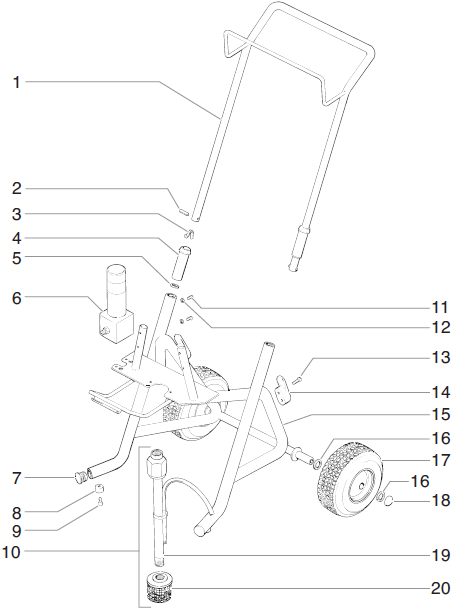 1
2
3
4
5
6
11
12
13
14
15
16
17
16
18
7
8
9
10
19
20